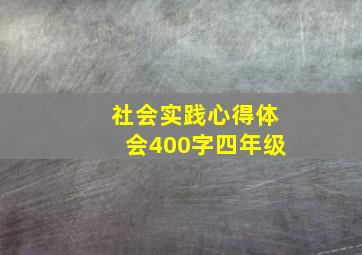 社会实践心得体会400字四年级